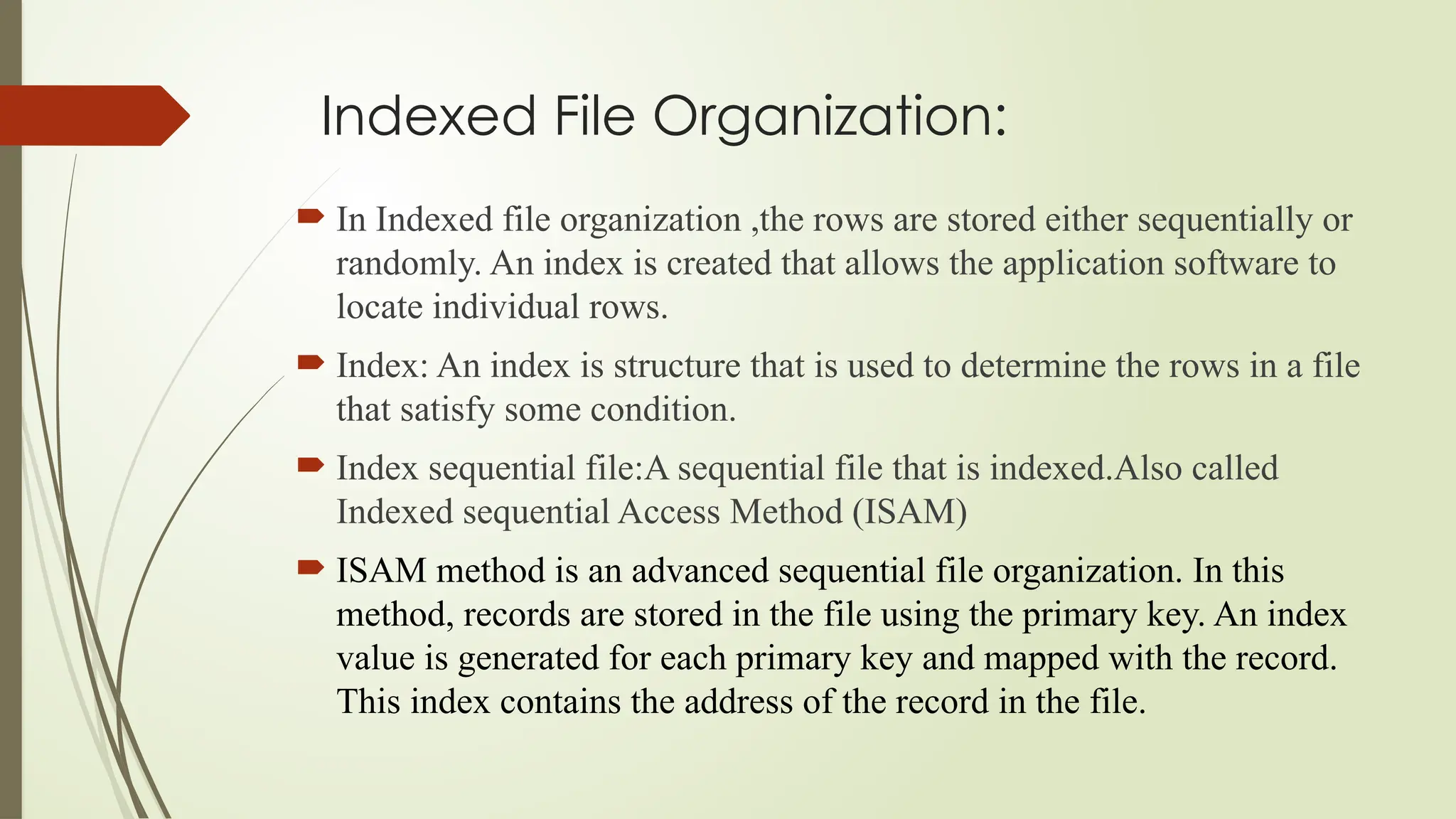 Indexed File Organization:

In Indexed file organization ,the rows are stored either sequentially or randomly. An index is created that allows the application software to locate individual rows.

Index: An index is structure that is used to determine the rows in a file that satisfy some condition.

Index sequential file:A sequential file that is indexed.Also called Indexed sequential Access Method (ISAM)

ISAM method is an advanced sequential file organization. In this method, records are stored in the file using the primary key. An index value is generated for each primary key and mapped with the record. This index contains the address of the record in the file.